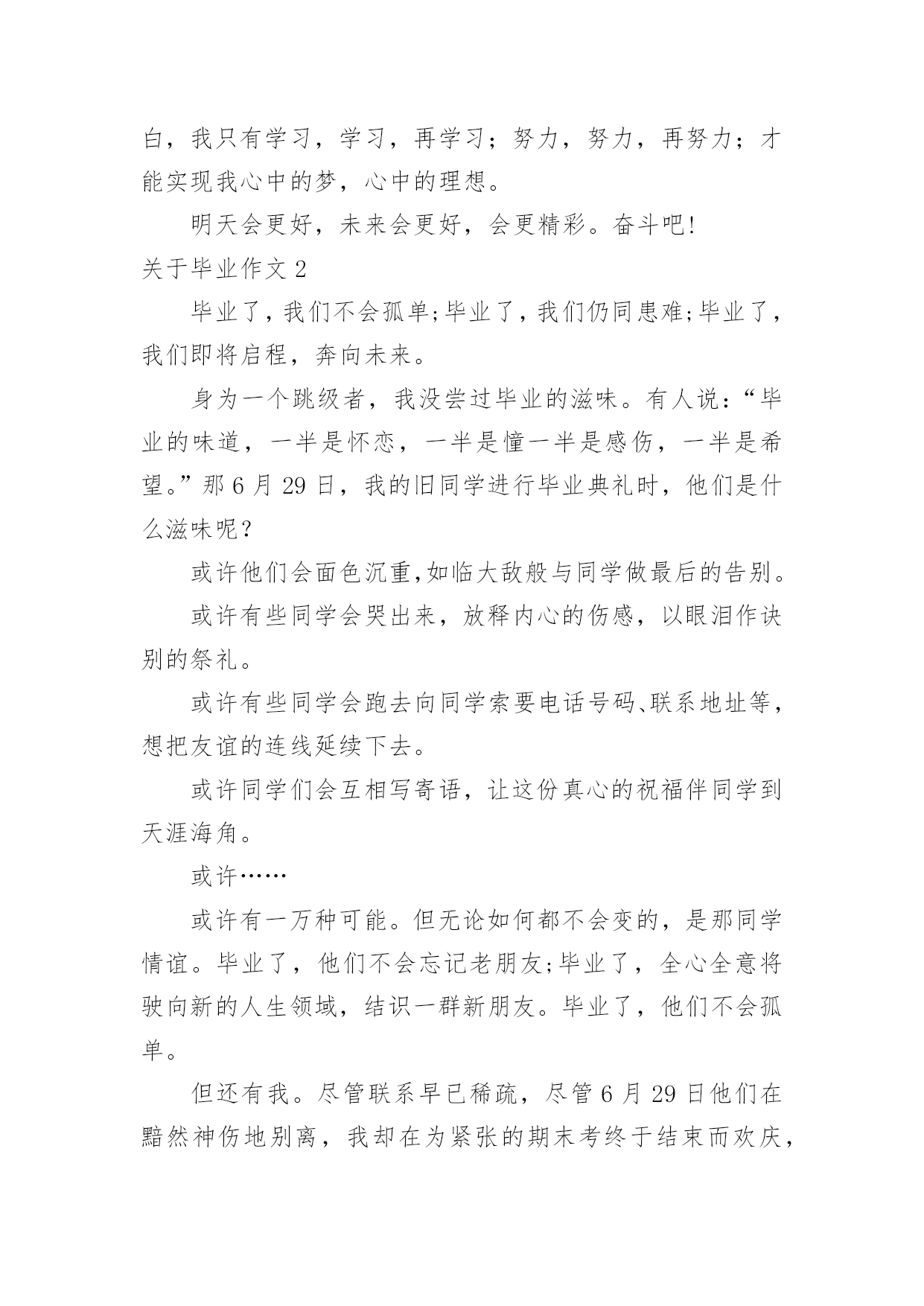 白，我只有学习，学习，再学习；努力，努力，再努力；才能实现我心中的梦，心中的理想。

明天会更好，未来会更好，会更精彩。奋斗吧!

关于毕业作文 2

毕业了，我们不会孤单;毕业了，我们仍同患难;毕业了，我们即将启程，奔向未来。

身为一个跳级者，我没尝过毕业的滋味。有人说：“毕业的味道，一半是怀恋，一半是憧一半是感伤，一半是希望。”那 6 月 29 日，我的旧同学进行毕业典礼时，他们是什么滋味呢？

或许他们会面色沉重,如临大敌般与同学做最后的告别。

或许有些同学会哭出来，放释内心的伤感，以眼泪作诀别的祭礼。

或许有些同学会跑去向同学索要电话号码、联系地址等，想把友谊的连线延续下去。

或许同学们会互相写寄语，让这份真心的祝福伴同学到天涯海角。

或许……

或许有一万种可能。但无论如何都不会变的，是那同学情谊。毕业了，他们不会忘记老朋友;毕业了，全心全意将驶向新的人生领域，结识一群新朋友。毕业了，他们不会孤单。

但还有我。尽管联系早已稀疏，尽管 6 月 29 日他们在黯然神伤地别离，我却在为紧张的期末考终于结束而欢庆，